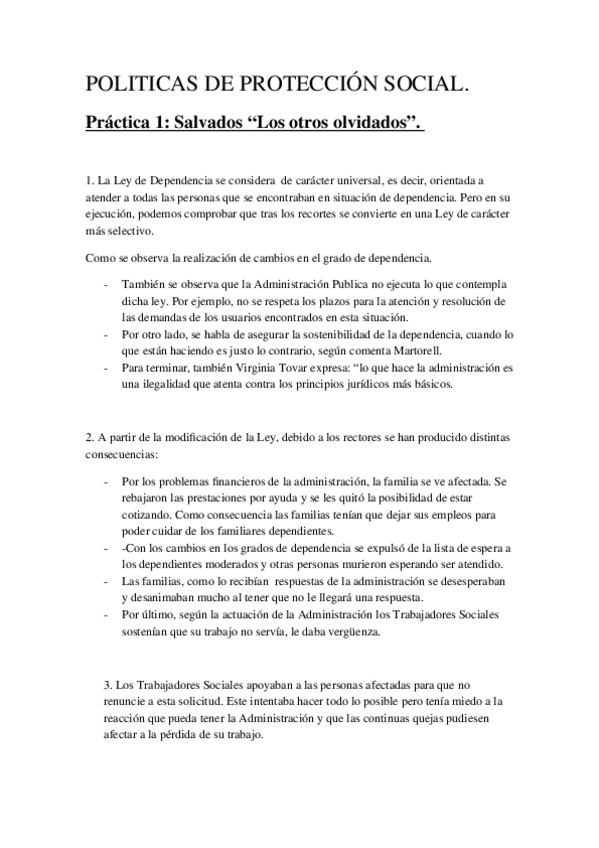 POLITICAS DE PROTECCIÓN SOCIAL.

Práctica 1: Salvados “Los otros olvidados”.

1. La Ley de Dependencia se considera de carácter universal, es decir, orientada a atender a todas las personas que se encontraban en situación de dependencia. Pero en su ejecución, podemos comprobar que tras los recortes se convierte en una Ley de carácter más selectivo.

Como se observa la realización de cambios en el grado de dependencia.

- También se observa que la Administración Publica no ejecuta lo que contempla dicha ley. Por ejemplo, no se respeta los plazos para la atención y resolución de las demandas de los usuarios encontrados en esta situación.
- Por otro lado, se habla de asegurar la sostenibilidad de la dependencia, cuando lo que están haciendo es justo lo contrario, según comenta Martorell.
- Para terminar, también Virginia Tovar expresa: “lo que hace la administración es una ilegalidad que atenta contra los principios jurídicos más básicos.

2. A partir de la modificación de la Ley, debido a los rectores se han producido distintas consecuencias:

- Por los problemas financieros de la administración, la familia se ve afectada. Se rebajaron las prestaciones por ayuda y se les quitó la posibilidad de estar cotizando. Como consecuencia las familias tenían que dejar sus empleos para poder cuidar de los familiares dependientes.
- -Con los cambios en los grados de dependencia se expulsó de la lista de espera a los dependientes moderados y otras personas murieron esperando ser atendido.
- Las familias, como lo recibían respuestas de la administración se desesperaban y desanimaban mucho al tener que no le llegará una respuesta.
- Por último, según la actuación de la Administración los Trabajadores Sociales sostenían que su trabajo no servía, le daba vergüenza.

3. Los Trabajadores Sociales apoyaban a las personas afectadas para que no renuncie a esta solicitud. Este intentaba hacer todo lo posible pero tenía miedo a la reacción que pueda tener la Administración y que las continuas quejas pudiesen afectar a la pérdida de su trabajo.